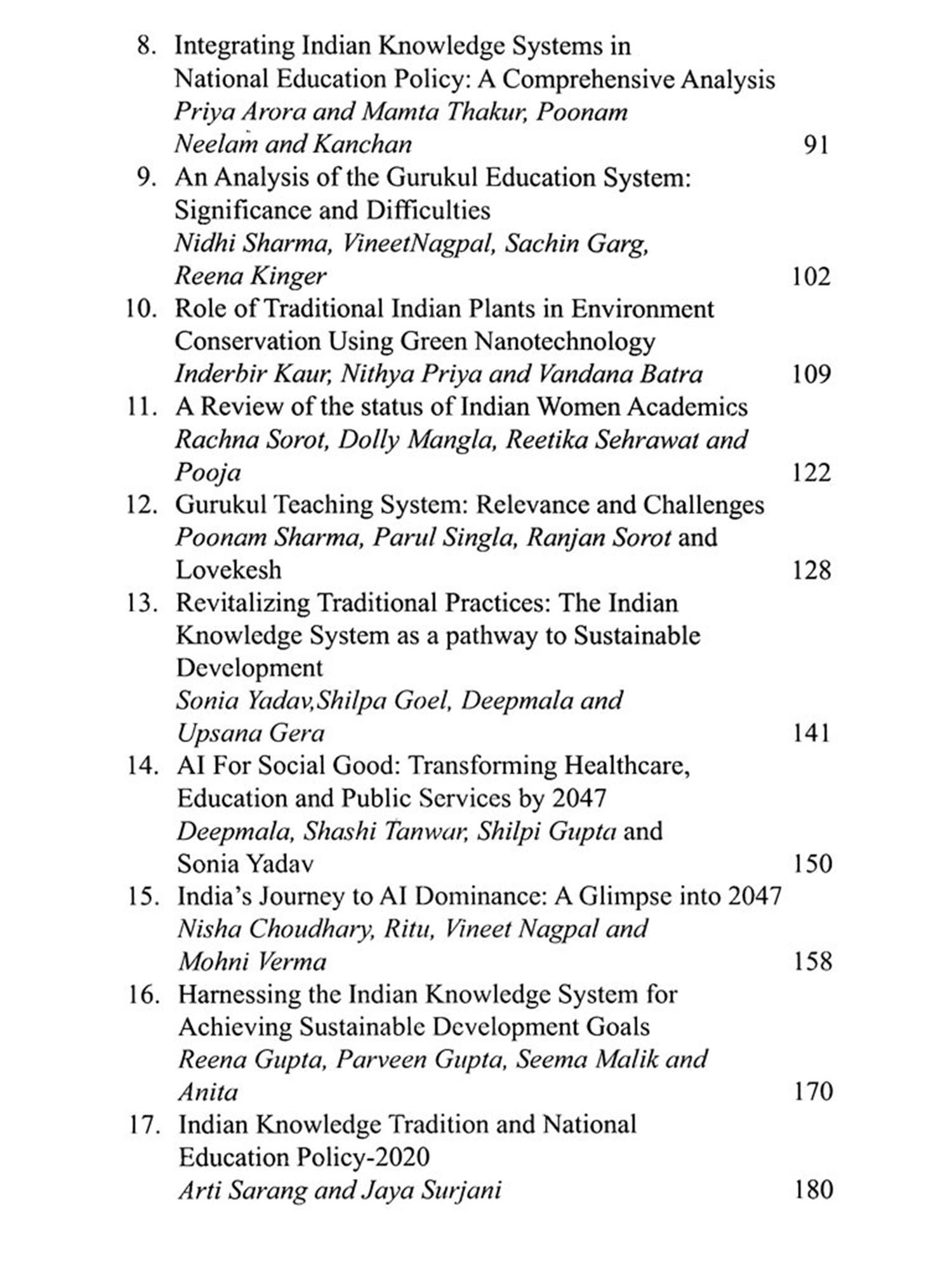 8. Integrating Indian Knowledge Systems in National Education Policy: A Comprehensive Analysis
Priya Arora and Mamta Thakur, Poonam Neelam and Kanchan 91

9. An Analysis of the Gurukul Education System: Significance and Difficulties
Nidhi Sharma, VineetNagpal, Sachin Garg, Reena Kinger 102

10. Role of Traditional Indian Plants in Environment Conservation Using Green Nanotechnology
Inderbir Kaur, Nithya Priya and Vandana Batra 109

11. A Review of the status of Indian Women Academics
Rachna Sorot, Dolly Mangla, Reetika Sehrawat and Pooja 122

12. Gurukul Teaching System: Relevance and Challenges
Poonam Sharma, Parul Singla, Ranjan Sorot and Lovekesh 128

13. Revitalizing Traditional Practices: The Indian Knowledge System as a pathway to Sustainable Development
Sonia Yadav,Shilpa Goel, Deepmala and Upsana Gera 141

14. AI For Social Good: Transforming Healthcare, Education and Public Services by 2047
Deepmala, Shashi Tanwar, Shilpi Gupta and Sonia Yadav 150

15. India's Journey to AI Dominance: A Glimpse into 2047
Nisha Choudhary, Ritu, Vineet Nagpal and Mohni Verma 158

16. Harnessing the Indian Knowledge System for Achieving Sustainable Development Goals
Reena Gupta, Parveen Gupta, Seema Malik and Anita 170

17. Indian Knowledge Tradition and National Education Policy-2020
Arti Sarang and Jaya Surjani 180